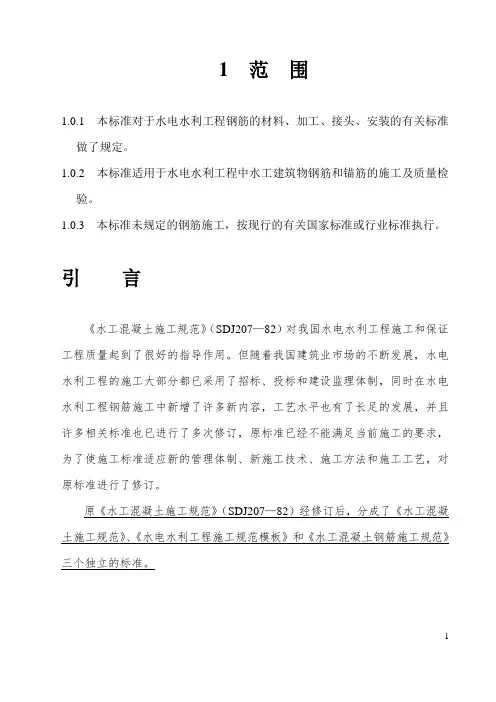 1 范 围

1.0.1 本标准对于水电水利工程钢筋的材料、加工、接头、安装的有关标准做了规定。

1.0.2 本标准适用于水电水利工程中水工建筑物钢筋和锚筋的施工及质量检验。

1.0.3 本标准未规定的钢筋施工，按现行的有关国家标准或行业标准执行。

引 言

《水工混凝土施工规范》(SDJ207—82)对我国水电水利工程施工和保证工程质量起到了很好的指导作用。但随着我国建筑业市场的不断发展，水电水利工程的施工大部分都已采用了招标、投标和建设监理体制，同时在水电水利工程钢筋施工中新增了许多新内容，工艺水平也有了长足的发展，并且许多相关标准也已进行了多次修订，原标准已经不能满足当前施工的要求，为了使施工标准适应新的管理体制、新施工技术、施工方法和施工工艺，对原标准进行了修订。

原《水工混凝土施工规范》(SDJ207—82)经修订后，分成了《水工混凝土施工规范》、《水电水利工程施工规范模板》和《水工混凝土钢筋施工规范》三个独立的标准。

1